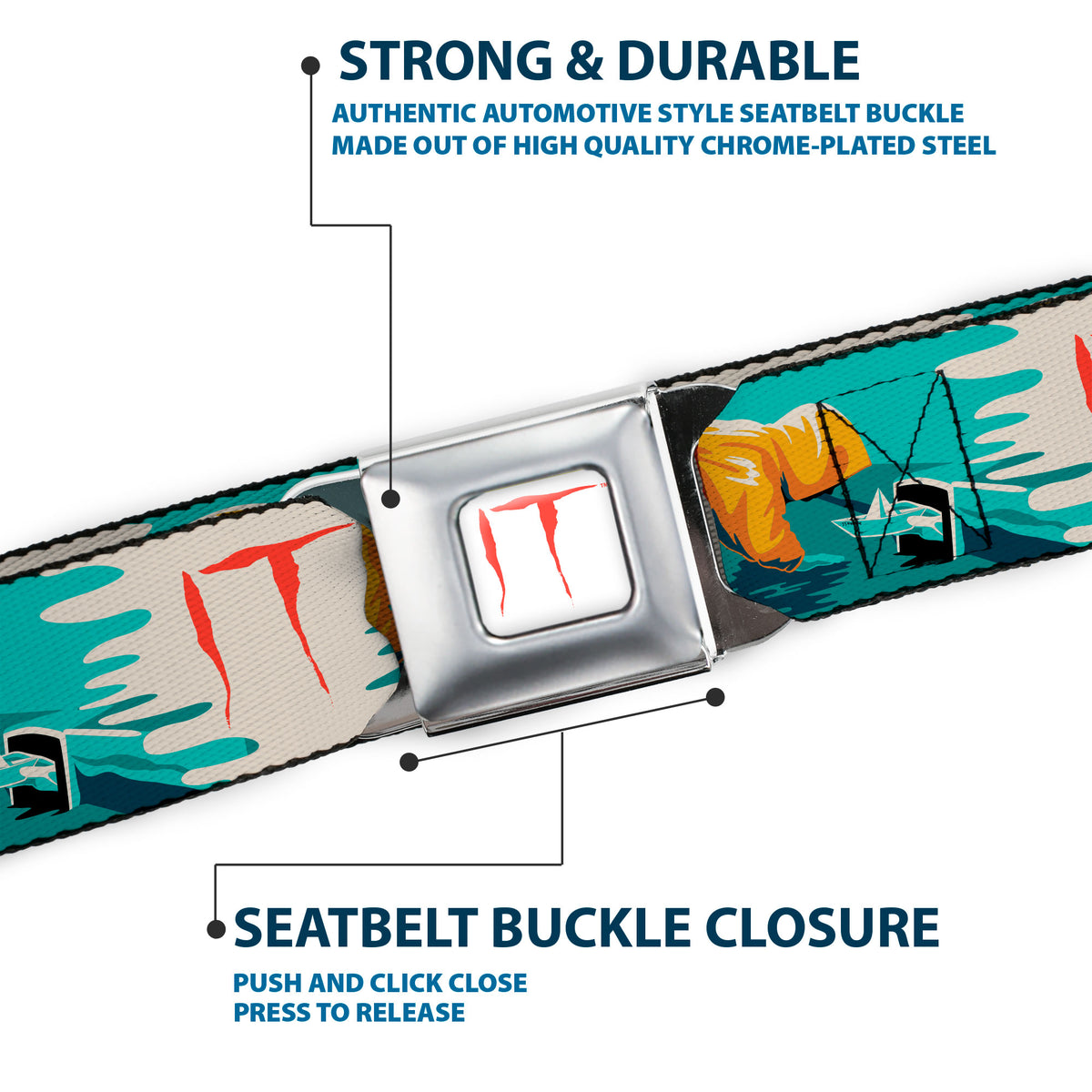 STRONG & DURABLE

AUTHENTIC AUTOMOTIVE STYLE SEATBELT BUCKLE MADE OUT OF HIGH QUALITY CHROME-PLATED STEEL

IT

IT™

SEATBELT BUCKLE CLOSURE

PUSH AND CLICK CLOSE
PRESS TO RELEASE